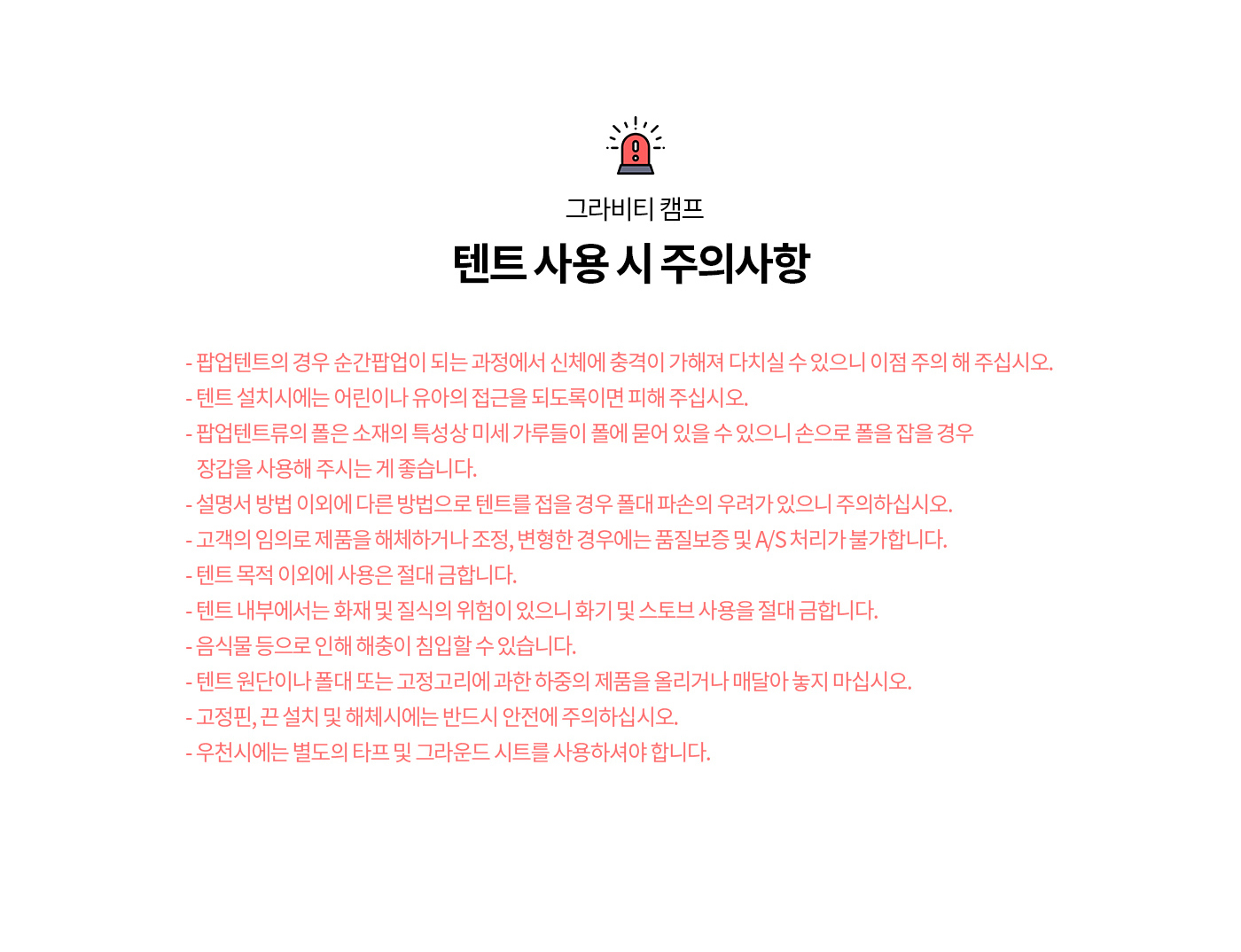 그라비티 캠프

텐트 사용 시 주의사항

- 팝업텐트의 경우 순간팝업이 되는 과정에서 신체에 충격이 가해져 다치실 수 있으니 이점 주의 해 주십시오.
- 텐트 설치시에는 어린이나 유아의 접근을 되도록이면 피해 주십시오.
- 팝업텐트류의 폴은 소재의 특성상 미세 가루들이 폴에 묻어 있을 수 있으니 손으로 폴을 잡을 경우 장갑을 사용해 주시는 게 좋습니다.
- 설명서 방법 이외에 다른 방법으로 텐트를 접을 경우 폴대 파손의 우려가 있으니 주의하십시오.
- 고객의 임의로 제품을 해체하거나 조정, 변형한 경우에는 품질보증 및 A/S 처리가 불가합니다.
- 텐트 목적 이외에 사용은 절대 금합니다.
- 텐트 내부에서는 화재 및 질식의 위험이 있으니 화기 및 스토브 사용을 절대 금합니다.
- 음식물 등으로 인해 해충이 침입할 수 있습니다.
- 텐트 원단이나 폴대 또는 고정고리에 과한 하중의 제품을 올리거나 매달아 놓지 마십시오.
- 고정핀, 끈 설치 및 해체시에는 반드시 안전에 주의하십시오.
- 우천시에는 별도의 타프 및 그라운드 시트를 사용하셔야 합니다.